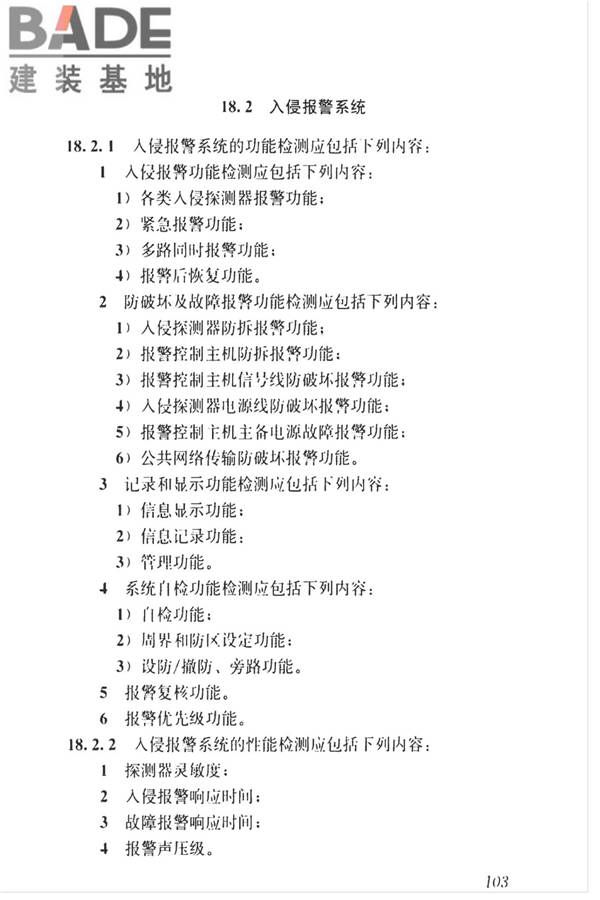 BADE
建装基地

18.2 入侵报警系统

18.2.1 入侵报警系统的功能检测应包括下列内容：

1 入侵报警功能检测应包括下列内容：

1）各类入侵探测器报警功能；

2）紧急报警功能；

3）多路同时报警功能；

4）报警后恢复功能。

2 防破坏及故障报警功能检测应包括下列内容：

1）入侵探测器防拆报警功能；

2）报警控制主机防拆报警功能；

3）报警控制主机信号线防破坏报警功能；

4）入侵探测器电源线防破坏报警功能；

5）报警控制主机主备电源故障报警功能；

6）公共网络传输防破坏报警功能。

3 记录和显示功能检测应包括下列内容：

1）信息显示功能；

2）信息记录功能；

3）管理功能。

4 系统自检功能检测应包括下列内容：

1）自检功能；

2）周界和防区设定功能；

3）设防/撤防、旁路功能。

5 报警复核功能。

6 报警优先级功能。

18.2.2 入侵报警系统的性能检测应包括下列内容：

1 探测器灵敏度；

2 入侵报警响应时间；

3 故障报警响应时间；

4 报警声压级。

103